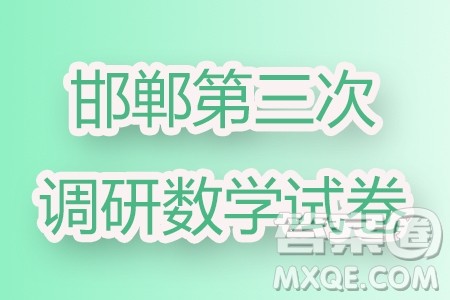 邯郸第三次
调研数学试卷

答案圈
MXQE.COM